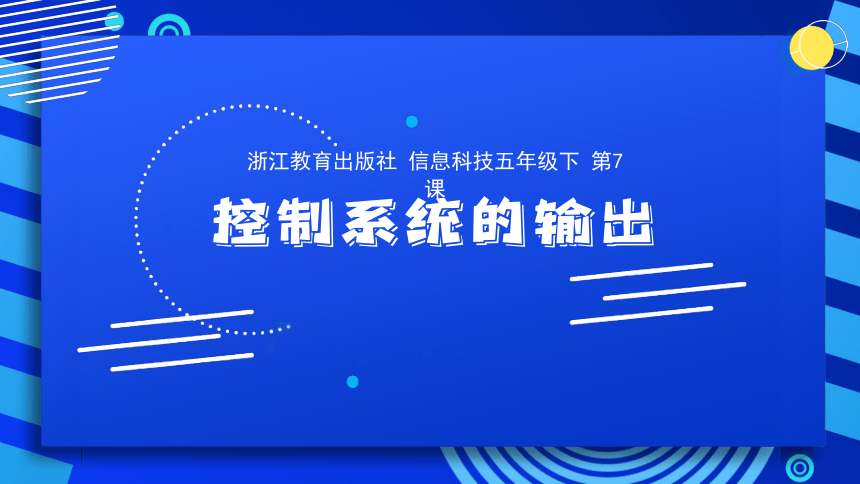 浙江教育出版社 信息科技五年级下 第7课

控制系统的输出